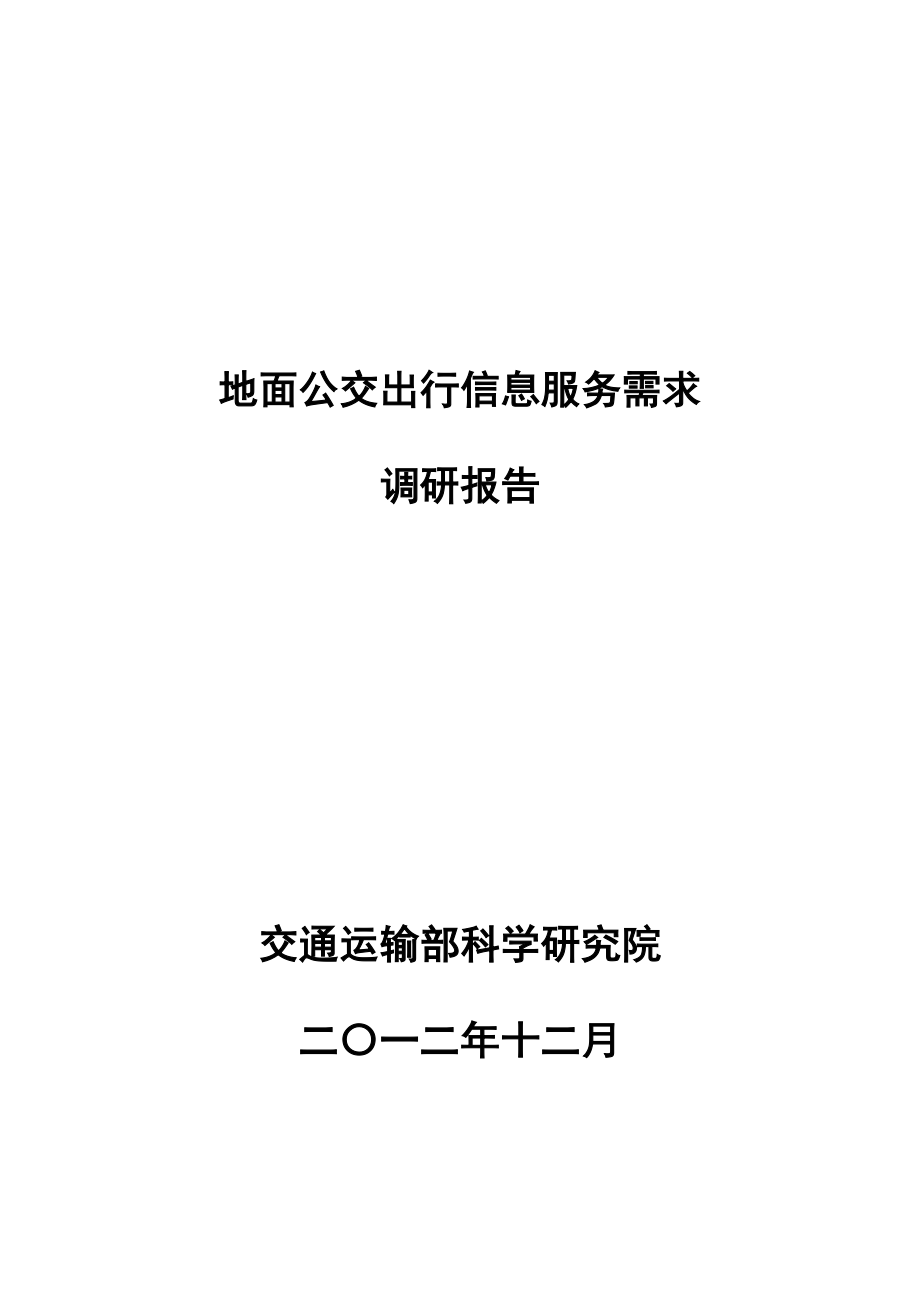 地面公交出行信息服务需求

调研报告

交通运输部科学研究院

二〇一二年十二月